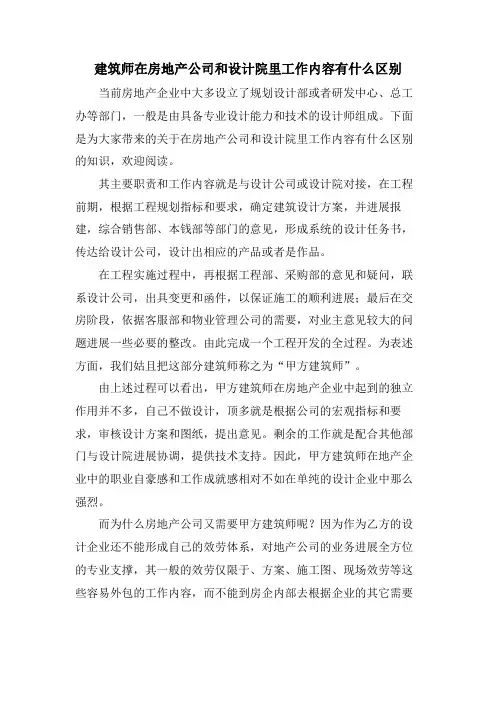 建筑师在房地产公司和设计院里工作内容有什么区别

当前房地产企业中大多设立了规划设计部或者研发中心、总工办等部门，一般是由具备专业设计能力和技术的设计师组成。下面是为大家带来的关于在房地产公司和设计院里工作内容有什么区别的知识，欢迎阅读。

其主要职责和工作内容就是与设计公司或设计院对接，在工程前期，根据工程规划指标和要求，确定建筑设计方案，并进展报建，综合销售部、本钱部等部门的意见，形成系统的设计任务书，传达给设计公司，设计出相应的产品或者是作品。

在工程实施过程中，再根据工程部、采购部的意见和疑问，联系设计公司，出具变更和函件，以保证施工的顺利进展；最后在交房阶段，依据客服部和物业管理公司的需要，对业主意见较大的问题进展一些必要的整改。由此完成一个工程开发的全过程。为表述方面，我们姑且把这部分建筑师称之为“甲方建筑师”。

由上述过程可以看出，甲方建筑师在房地产企业中起到的独立作用并不多，自己不做设计，顶多就是根据公司的宏观指标和要求，审核设计方案和图纸，提出意见。剩余的工作就是配合其他部门与设计院进展协调，提供技术支持。因此，甲方建筑师在地产企业中的职业自豪感和工作成就感相对不如在单纯的设计企业中那么强烈。

而为什么房地产公司又需要甲方建筑师呢？因为作为乙方的设计企业还不能形成自己的效劳体系，对地产公司的业务进展全方位的专业支撑，其一般的效劳仅限于、方案、施工图、现场效劳等这些容易外包的工作内容，而不能到房企内部去根据企业的其它需要